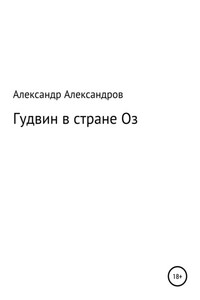 Александр Александров

Гудвин в стране Оз

18+